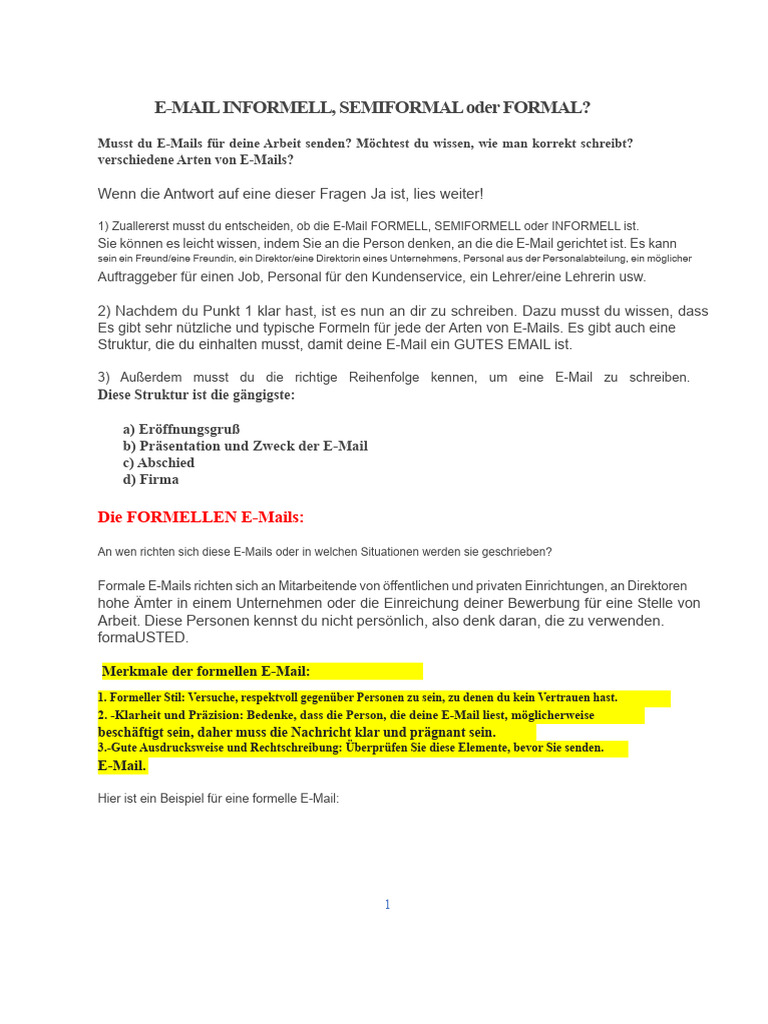 E-MAIL INFORMELL, SEMIFORMAL oder FORMAL?

Musst du E-Mails für deine Arbeit senden? Möchtest du wissen, wie man korrekt schreibt? verschiedene Arten von E-Mails?

Wenn die Antwort auf eine dieser Fragen Ja ist, lies weiter!

1) Zuallererst musst du entscheiden, ob die E-Mail FORMELL, SEMIFORMELL oder INFORMELL ist. Sie können es leicht wissen, indem Sie an die Person denken, an die die E-Mail gerichtet ist. Es kann sein ein Freund/eine Freundin, ein Direktor/eine Direktorin eines Unternehmens, Personal aus der Personalabteilung, ein möglicher Auftraggeber für einen Job, Personal für den Kundenservice, ein Lehrer/eine Lehrerin usw.

2) Nachdem du Punkt 1 klar hast, ist es nun an dir zu schreiben. Dazu musst du wissen, dass Es gibt sehr nützliche und typische Formeln für jede der Arten von E-Mails. Es gibt auch eine Struktur, die du einhalten musst, damit deine E-Mail ein GUTES EMAIL ist.

3) Außerdem musst du die richtige Reihenfolge kennen, um eine E-Mail zu schreiben. Diese Struktur ist die gängigste:

a) Eröffnungsgruß
b) Präsentation und Zweck der E-Mail
c) Abschied
d) Firma

Die FORMELLEN E-Mails:

An wen richten sich diese E-Mails oder in welchen Situationen werden sie geschrieben?

Formale E-Mails richten sich an Mitarbeitende von öffentlichen und privaten Einrichtungen, an Direktoren hohe Ämter in einem Unternehmen oder die Einreichung deiner Bewerbung für eine Stelle von Arbeit. Diese Personen kennst du nicht persönlich, also denk daran, die zu verwenden. formaUSTED.

Merkmale der formellen E-Mail:

1. Formeller Stil: Versuche, respektvoll gegenüber Personen zu sein, zu denen du kein Vertrauen hast.
2. -Klarheit und Präzision: Bedenke, dass die Person, die deine E-Mail liest, möglicherweise beschäftigt sein, daher muss die Nachricht klar und prägnant sein.
3.-Gute Ausdrucksweise und Rechtschreibung: Überprüfen Sie diese Elemente, bevor Sie senden. E-Mail.

Hier ist ein Beispiel für eine formelle E-Mail:

1